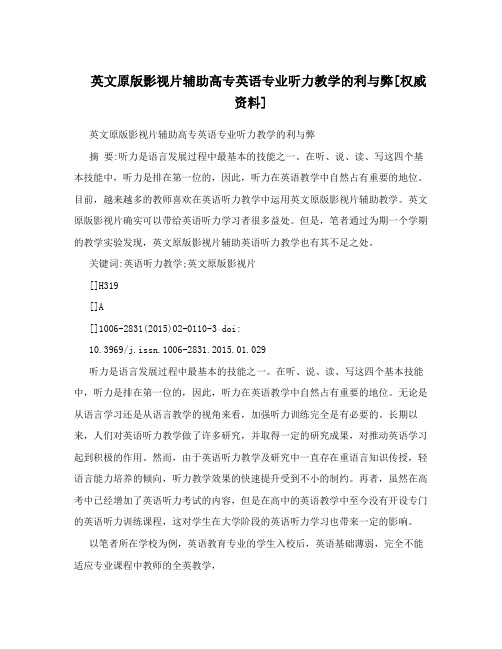 英文原版影视片辅助高专英语专业听力教学的利与弊[权威资料]

英文原版影视片辅助高专英语专业听力教学的利与弊

摘 要:听力是语言发展过程中最基本的技能之一。在听、说、读、写这四个基本技能中，听力是排在第一位的，因此，听力在英语教学中自然占有重要的地位。目前，越来越多的教师喜欢在英语听力教学中运用英文原版影视片辅助教学。英文原版影视片确实可以带给英语听力学习者很多益处。但是，笔者通过为期一个学期的教学实验发现，英文原版影视片辅助英语听力教学也有其不足之处。

关键词:英语听力教学;英文原版影视片

[]H319

[]A

[]1006-2831(2015)02-0110-3 doi:

10.3969/j.issn.1006-2831.2015.01.029

听力是语言发展过程中最基本的技能之一。在听、说、读、写这四个基本技能中，听力是排在第一位的，因此，听力在英语教学中自然占有重要的地位。无论是从语言学习还是从语言教学的视角来看，加强听力训练完全是有必要的。长期以来，人们对英语听力教学做了许多研究，并取得一定的研究成果，对推动英语学习起到积极的作用。然而，由于英语听力教学及研究中一直存在重语言知识传授，轻语言能力培养的倾向，听力教学效果的快速提升受到不小的制约。再者，虽然在高考中已经增加了英语听力考试的内容，但是在高中的英语教学中至今没有开设专门的英语听力训练课程，这对学生在大学阶段的英语听力学习也带来一定的影响。

以笔者所在学校为例，英语教育专业的学生入校后，英语基础薄弱，完全不能适应专业课程中教师的全英教学，